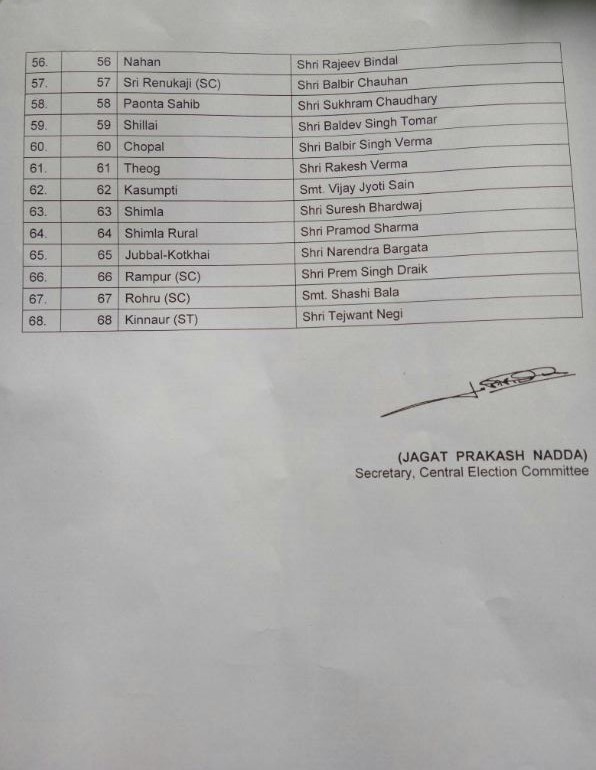 | 56. | 56 | Nahan | Shri Rajeev Bindal |
|---|---|---|---|
| 57. | 57 | Sri Renukaji (SC) | Shri Balbir Chauhan |
| 58. | 58 | Paonta Sahib | Shri Sukhram Chaudhary |
| 59. | 59 | Shillai | Shri Baldev Singh Tomar |
| 60. | 60 | Chopal | Shri Balbir Singh Verma |
| 61. | 61 | Theog | Shri Rakesh Verma |
| 62. | 62 | Kasumpti | Smt. Vijay Jyoti Sain |
| 63. | 63 | Shimla | Shri Suresh Bhardwaj |
| 64. | 64 | Shimla Rural | Shri Pramod Sharma |
| 65. | 65 | Jubbal-Kotkhai | Shri Narendra Bargata |
| 66. | 66 | Rampur (SC) | Shri Prem Singh Draik |
| 67. | 67 | Rohru (SC) | Smt. Shashi Bala |
| 68. | 68 | Kinnaur (ST) | Shri Tejwant Negi |

(JAGAT PRAKASH NADDA)
Secretary, Central Election Committee